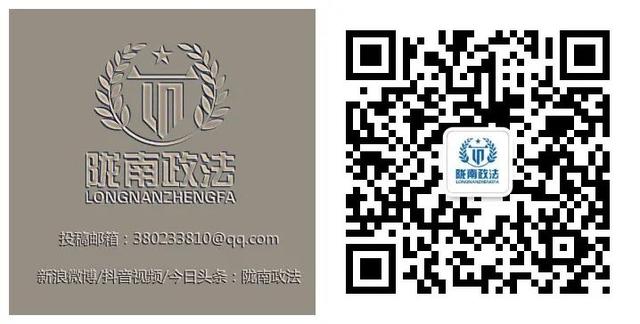 陇南政法
LONGNANZHENGFA

投稿邮箱：380233810@qq.com

新浪微博/抖音视频/今日头条：陇南政法

陇南政法
LONGNANZHENGFA